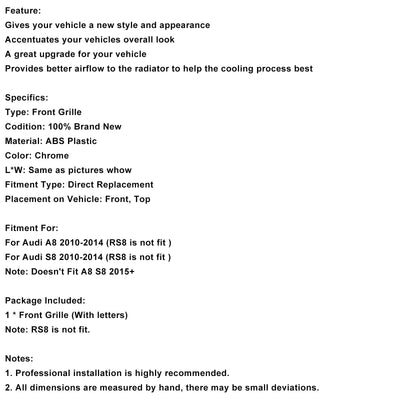 Feature:
Gives your vehicle a new style and appearance
Accentuates your vehicles overall look
A great upgrade for your vehicle
Provides better airflow to the radiator to help the cooling process best

Specifics:
Type: Front Grille
Codition: 100% Brand New
Material: ABS Plastic
Color: Chrome
L*W: Same as pictures whow
Fitment Type: Direct Replacement
Placement on Vehicle: Front, Top

Fitment For:
For Audi A8 2010-2014 (RS8 is not fit )
For Audi S8 2010-2014 (RS8 is not fit )
Note: Doesn't Fit A8 S8 2015+

Package Included:
1 * Front Grille (With letters)
Note: RS8 is not fit.

Notes:
1. Professional installation is highly recommended.
2. All dimensions are measured by hand, there may be small deviations.